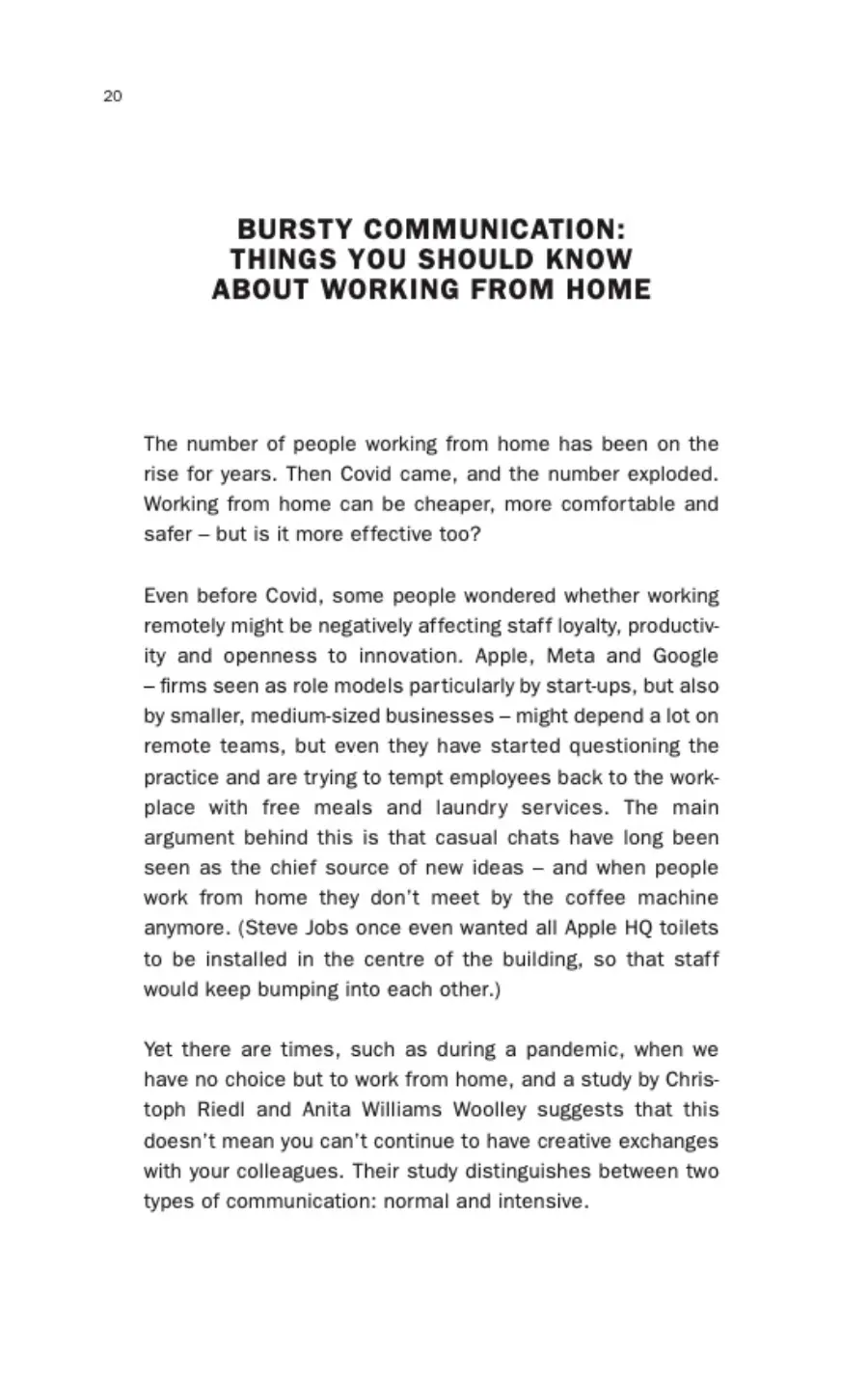 20

BURSTY COMMUNICATION: THINGS YOU SHOULD KNOW ABOUT WORKING FROM HOME

The number of people working from home has been on the rise for years. Then Covid came, and the number exploded. Working from home can be cheaper, more comfortable and safer – but is it more effective too?

Even before Covid, some people wondered whether working remotely might be negatively affecting staff loyalty, productivity and openness to innovation. Apple, Meta and Google – firms seen as role models particularly by start-ups, but also by smaller, medium-sized businesses – might depend a lot on remote teams, but even they have started questioning the practice and are trying to tempt employees back to the workplace with free meals and laundry services. The main argument behind this is that casual chats have long been seen as the chief source of new ideas – and when people work from home they don't meet by the coffee machine anymore. (Steve Jobs once even wanted all Apple HQ toilets to be installed in the centre of the building, so that staff would keep bumping into each other.)

Yet there are times, such as during a pandemic, when we have no choice but to work from home, and a study by Christoph Riedl and Anita Williams Woolley suggests that this doesn't mean you can't continue to have creative exchanges with your colleagues. Their study distinguishes between two types of communication: normal and intensive.